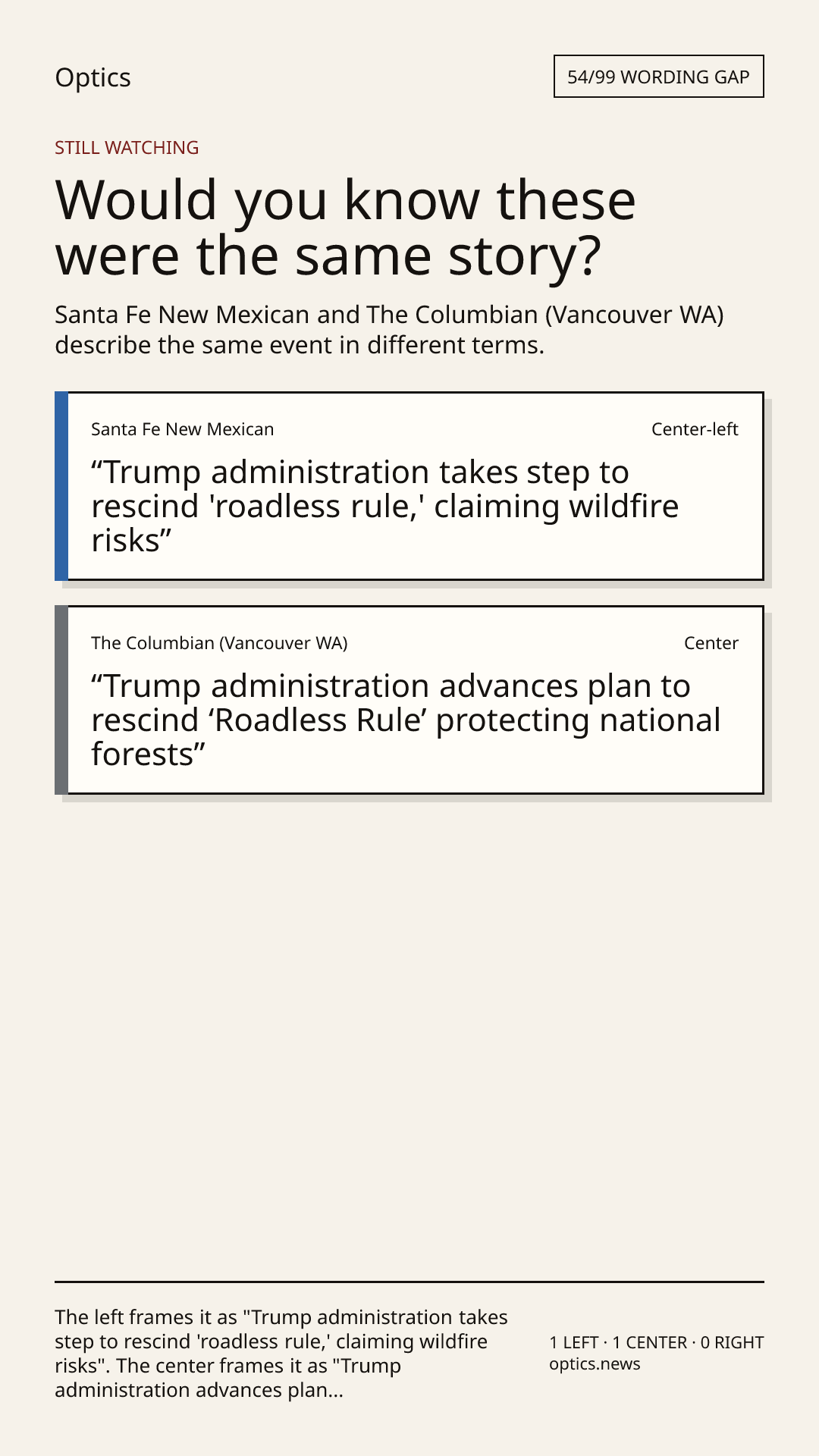 Optics

54/99 WORDING GAP

STILL WATCHING

Would you know these were the same story?

Santa Fe New Mexican and The Columbian (Vancouver WA) describe the same event in different terms.

Santa Fe New Mexican

Center-left

“Trump administration takes step to rescind 'roadless rule,' claiming wildfire risks”

The Columbian (Vancouver WA)

Center

“Trump administration advances plan to rescind ‘Roadless Rule’ protecting national forests”

The left frames it as "Trump administration takes step to rescind 'roadless rule,' claiming wildfire risks". The center frames it as "Trump administration advances plan...

1 LEFT · 1 CENTER · 0 RIGHT
optics.news